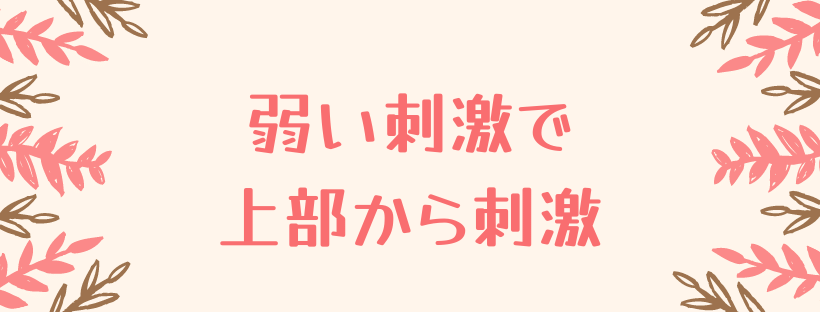 弱い刺激で
上部から刺激